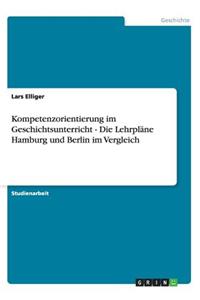 Geschichte

Lars Elliger

Kompetenzorientierung im Geschichtsunterricht - Die Lehrpläne Hamburg und Berlin im Vergleich

Studienarbeit

GRIN